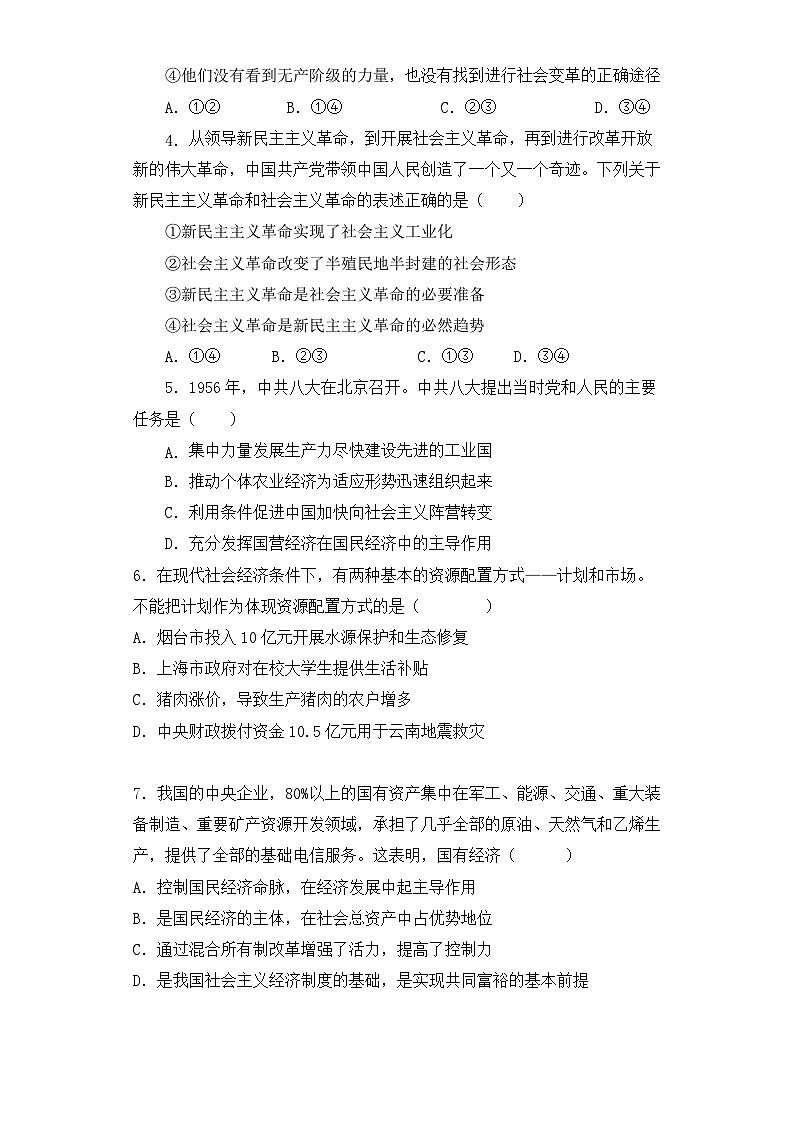 ④他们没有看到无产阶级的力量，也没有找到进行社会变革的正确途径

A. ①②　　B. ①④　　C. ②③　　D. ③④

4. 从领导新民主主义革命，到开展社会主义革命，再到进行改革开放新的伟大革命，中国共产党带领中国人民创造了一个又一个奇迹。下列关于新民主主义革命和社会主义革命的表述正确的是（　　）

①新民主主义革命实现了社会主义工业化

②社会主义革命改变了半殖民地半封建的社会形态

③新民主主义革命是社会主义革命的必要准备

④社会主义革命是新民主主义革命的必然趋势

A. ①④　　B. ②③　　C. ①③　　D. ③④

5. 1956年，中共八大在北京召开。中共八大提出当时党和人民的主要任务是（　　）

A. 集中力量发展生产力尽快建设先进的工业国

B. 推动个体农业经济为适应形势迅速组织起来

C. 利用条件促进中国加快向社会主义阵营转变

D. 充分发挥国营经济在国民经济中的主导作用

6. 在现代社会经济条件下，有两种基本的资源配置方式——计划和市场。不能把计划作为体现资源配置方式的是（　　）

A. 烟台市投入10亿元开展水源保护和生态修复

B. 上海市政府对在校大学生提供生活补贴

C. 猪肉涨价，导致生产猪肉的农户增多

D. 中央财政拨付资金10.5亿元用于云南地震救灾

7. 我国的中央企业，80%以上的国有资产集中在军工、能源、交通、重大装备制造、重要矿产资源开发领域，承担了几乎全部的原油、天然气和乙烯生产，提供了全部的基础电信服务。这表明，国有经济（　　）

A. 控制国民经济命脉，在经济发展中起主导作用

B. 是国民经济的主体，在社会总资产中占优势地位

C. 通过混合所有制改革增强了活力，提高了控制力

D. 是我国社会主义经济制度的基础，是实现共同富裕的基本前提